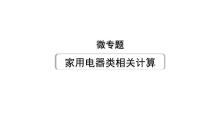 微专题

家用电器类相关计算